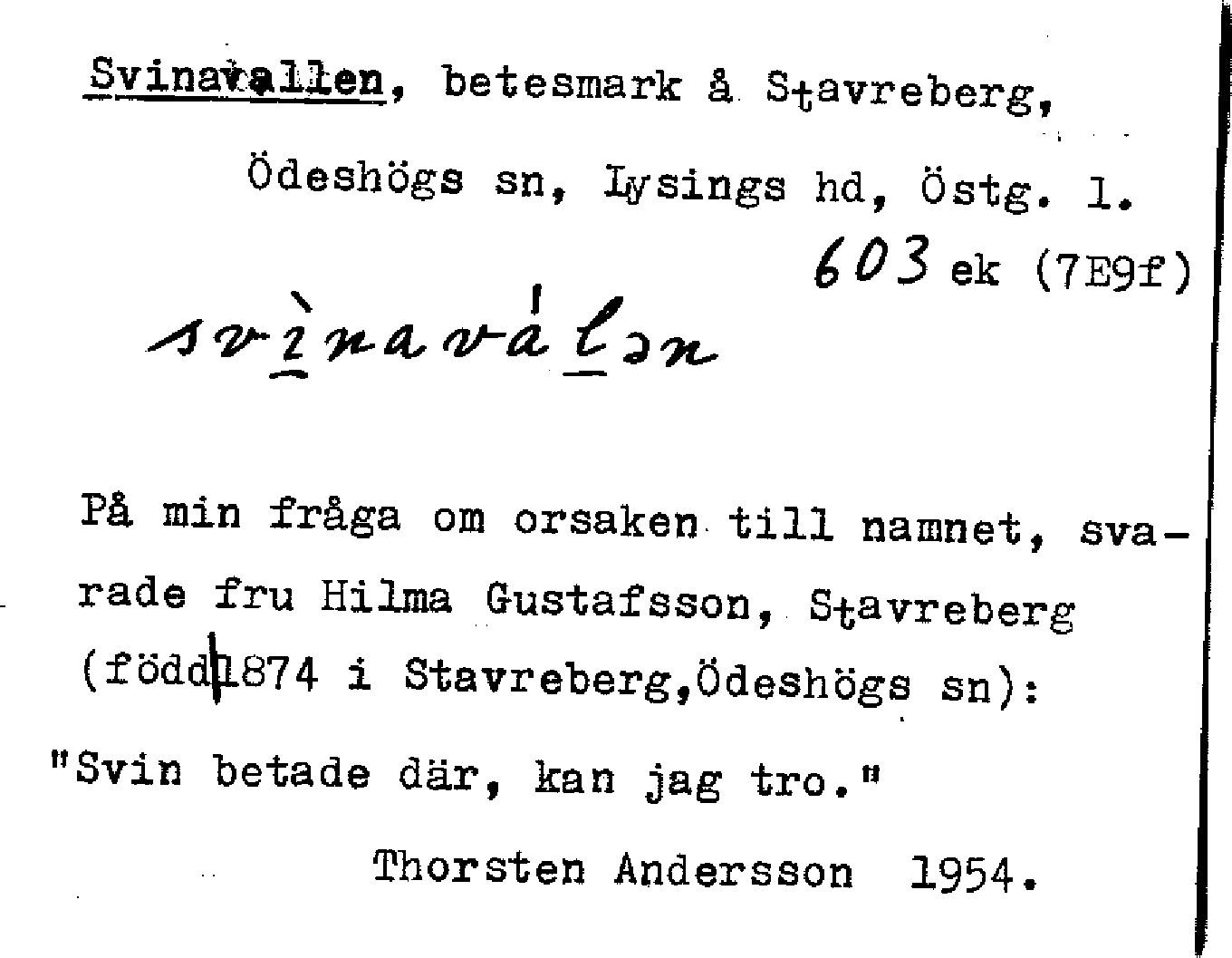 Svinavallen, betesmark å Stavreberg, Ödeshögs sn, Lysings hd, Östg. l.

603 ek (7E9f)

svìnaválən

På min fråga om orsaken till namnet, svarade fru Hilma Gustafsson, Stavreberg (född 1874 i Stavreberg,Ödeshögs sn): "Svin betade där, kan jag tro."

Thorsten Andersson 1954.